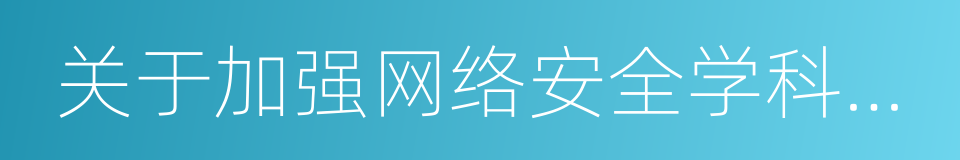 关于加强网络安全学科...